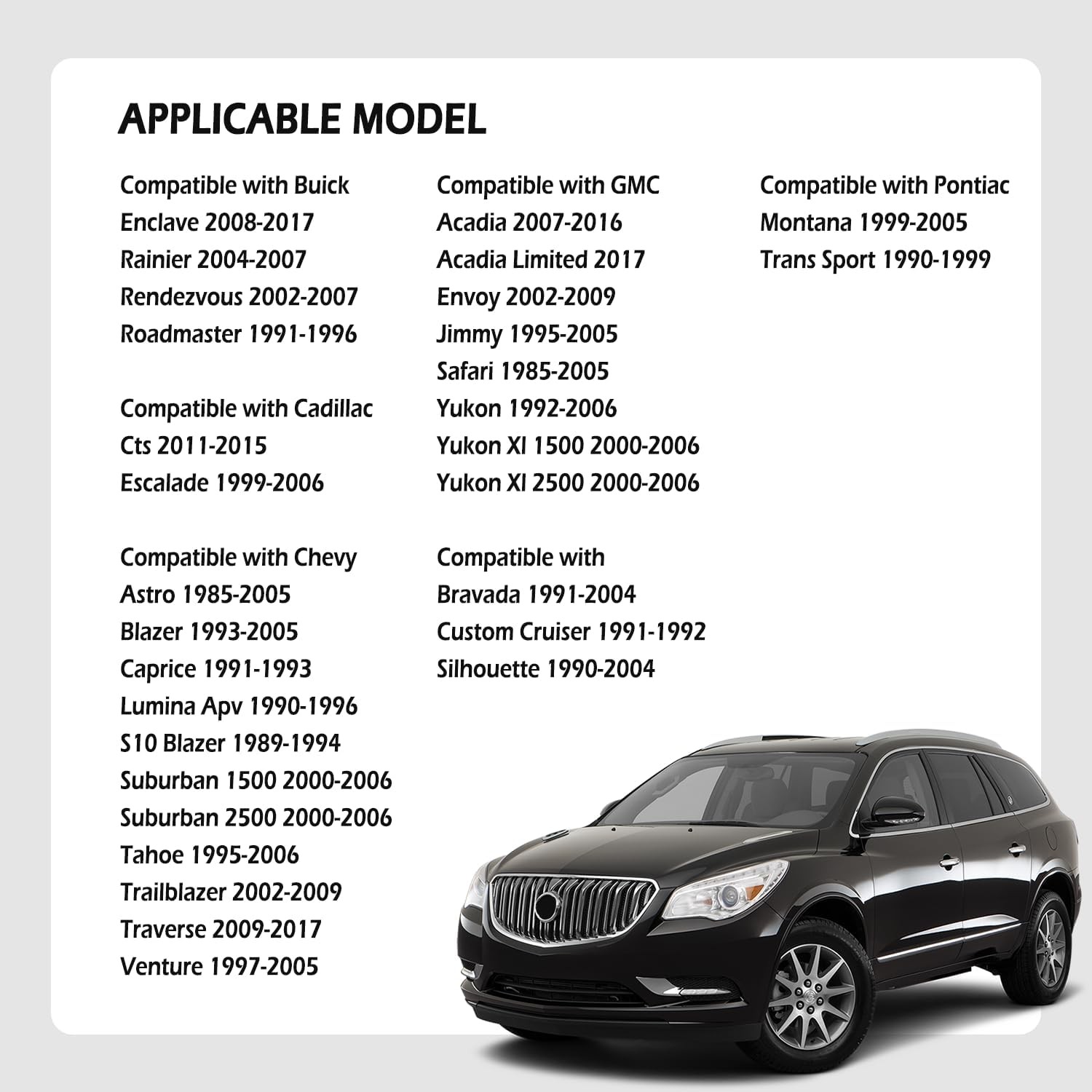 APPLICABLE MODEL

Compatible with Buick
Enclave 2008-2017
Rainier 2004-2007
Rendezvous 2002-2007
Roadmaster 1991-1996

Compatible with Cadillac
Cts 2011-2015
Escalade 1999-2006

Compatible with Chevy
Astro 1985-2005
Blazer 1993-2005
Caprice 1991-1993
Lumina Apv 1990-1996
S10 Blazer 1989-1994
Suburban 1500 2000-2006
Suburban 2500 2000-2006
Tahoe 1995-2006
Trailblazer 2002-2009
Traverse 2009-2017
Venture 1997-2005

Compatible with GMC
Acadia 2007-2016
Acadia Limited 2017
Envoy 2002-2009
Jimmy 1995-2005
Safari 1985-2005
Yukon 1992-2006
Yukon Xl 1500 2000-2006
Yukon Xl 2500 2000-2006

Compatible with
Bravada 1991-2004
Custom Cruiser 1991-1992
Silhouette 1990-2004

Compatible with Pontiac
Montana 1999-2005
Trans Sport 1990-1999